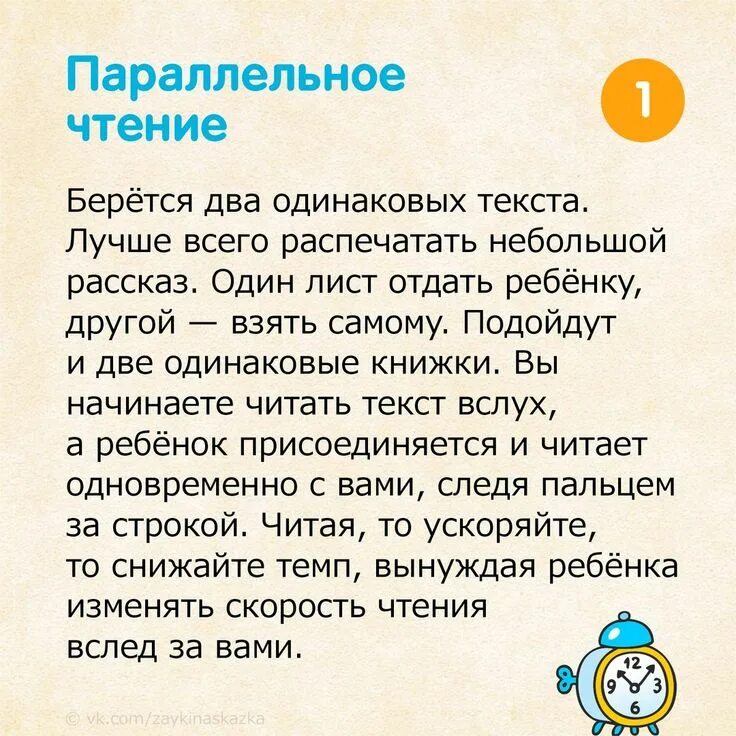 Параллельное чтение

1

Берётся два одинаковых текста. Лучше всего распечатать небольшой рассказ. Один лист отдать ребёнку, другой — взять самому. Подойдут и две одинаковые книжки. Вы начинаете читать текст вслух, а ребёнок присоединяется и читает одновременно с вами, следя пальцем за строкой. Читая, то ускоряйте, то снижайте темп, вынуждая ребёнка изменять скорость чтения вслед за вами.

12
9
3
6

© vk.com/zaykinaskazka